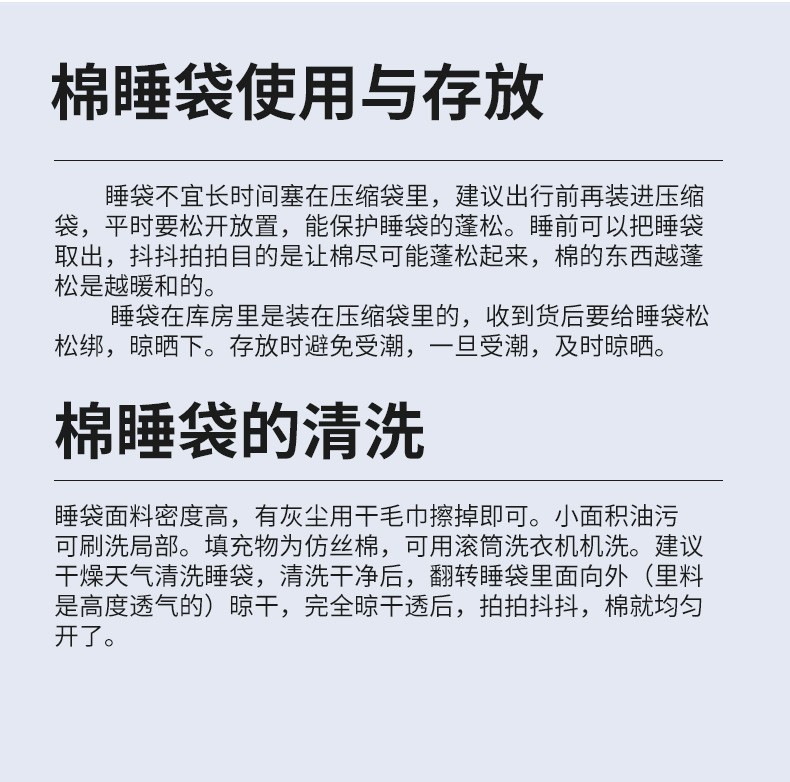 棉睡袋使用与存放

睡袋不宜长时间塞在压缩袋里，建议出行前再装进压缩袋，平时要松开放置，能保护睡袋的蓬松。睡前可以把睡袋取出，抖抖拍拍目的是让棉尽可能蓬松起来，棉的东西越蓬松是越暖和的。

睡袋在库房里是装在压缩袋里的，收到货后要给睡袋松松绑，晾晒下。存放时避免受潮，一旦受潮，及时晾晒。

棉睡袋的清洗

睡袋面料密度高，有灰尘用干毛巾擦掉即可。小面积油污可刷洗局部。填充物为仿丝棉，可用滚筒洗衣机机洗。建议干燥天气清洗睡袋，清洗干净后，翻转睡袋里面向外（里料是高度透气的）晾干，完全晾干透后，拍拍抖抖，棉就均匀开了。